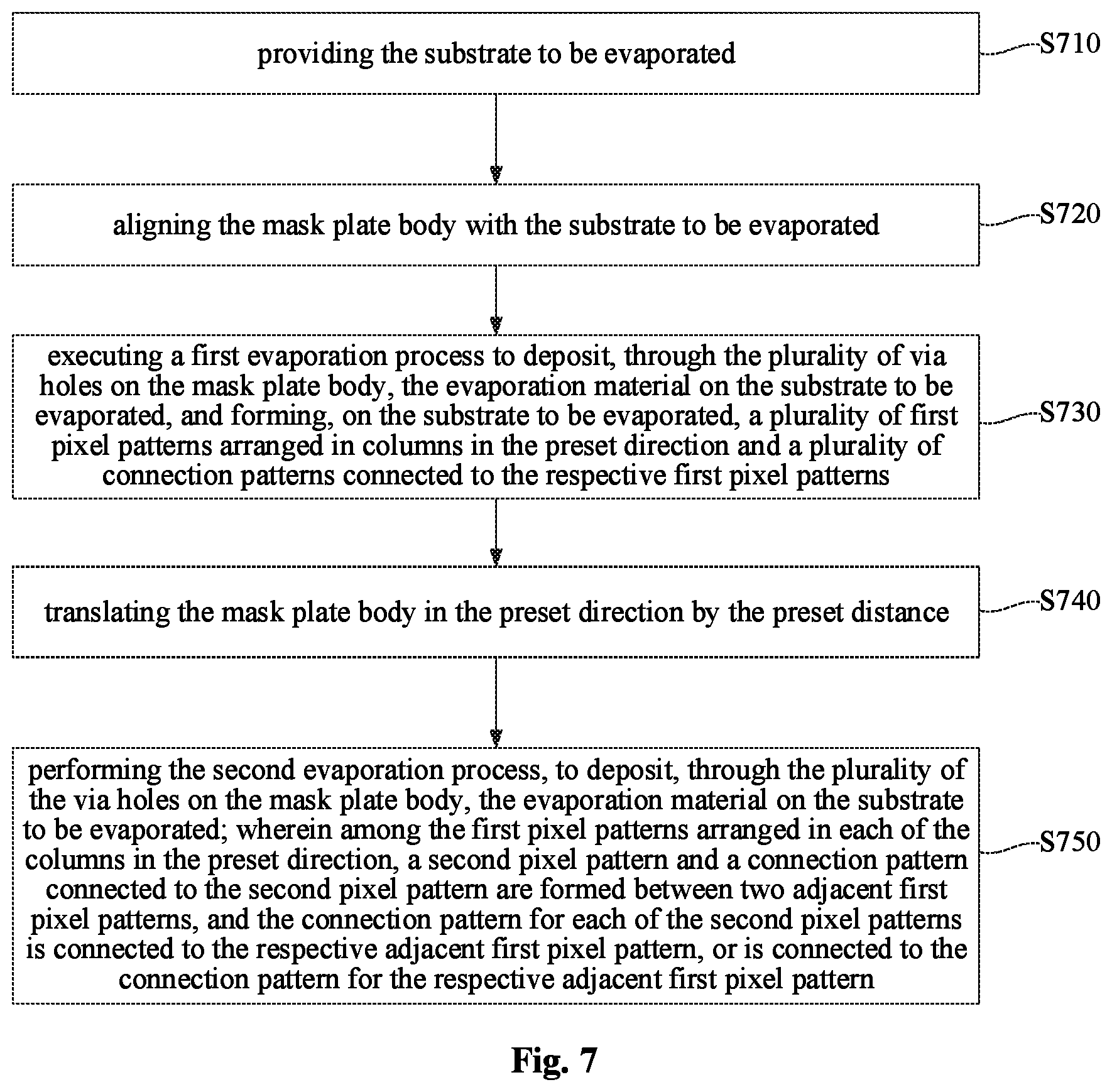 providing the substrate to be evaporated

S710

aligning the mask plate body with the substrate to be evaporated

S720

executing a first evaporation process to deposit, through the plurality of via holes on the mask plate body, the evaporation material on the substrate to be evaporated, and forming, on the substrate to be evaporated, a plurality of first pixel patterns arranged in columns in the preset direction and a plurality of connection patterns connected to the respective first pixel patterns

S730

translating the mask plate body in the preset direction by the preset distance

S740

performing the second evaporation process, to deposit, through the plurality of the via holes on the mask plate body, the evaporation material on the substrate to be evaporated; wherein among the first pixel patterns arranged in each of the columns in the preset direction, a second pixel pattern and a connection pattern connected to the second pixel pattern are formed between two adjacent first pixel patterns, and the connection pattern for each of the second pixel patterns is connected to the respective adjacent first pixel pattern, or is connected to the connection pattern for the respective adjacent first pixel pattern

S750

Fig. 7